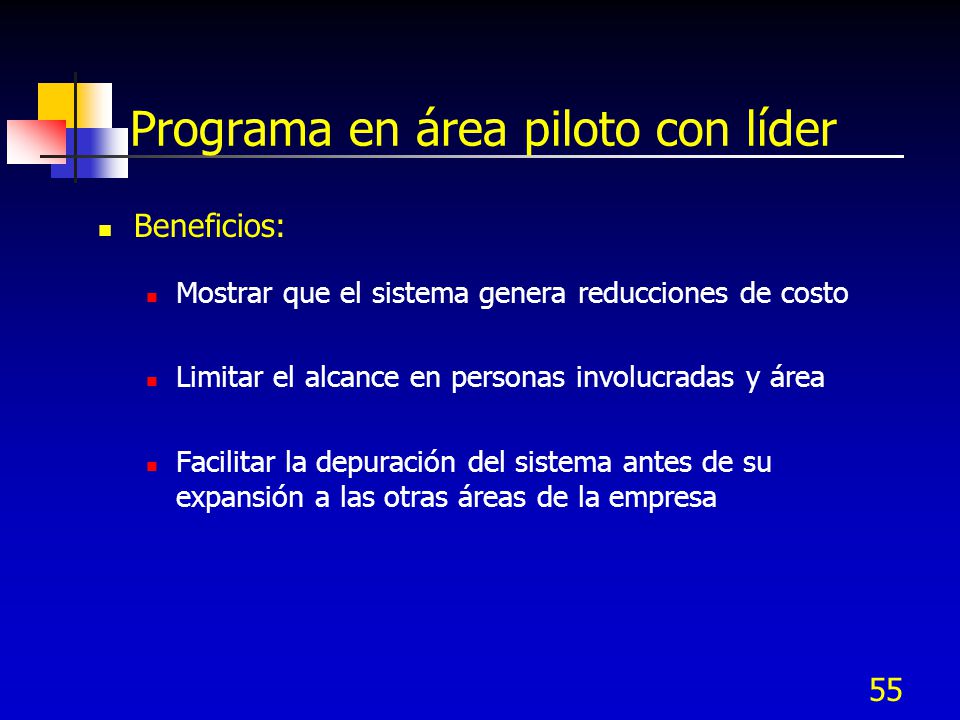 Programa en área piloto con líder

Beneficios:

Mostrar que el sistema genera reducciones de costo

Limitar el alcance en personas involucradas y área

Facilitar la depuración del sistema antes de su expansión a las otras áreas de la empresa

55